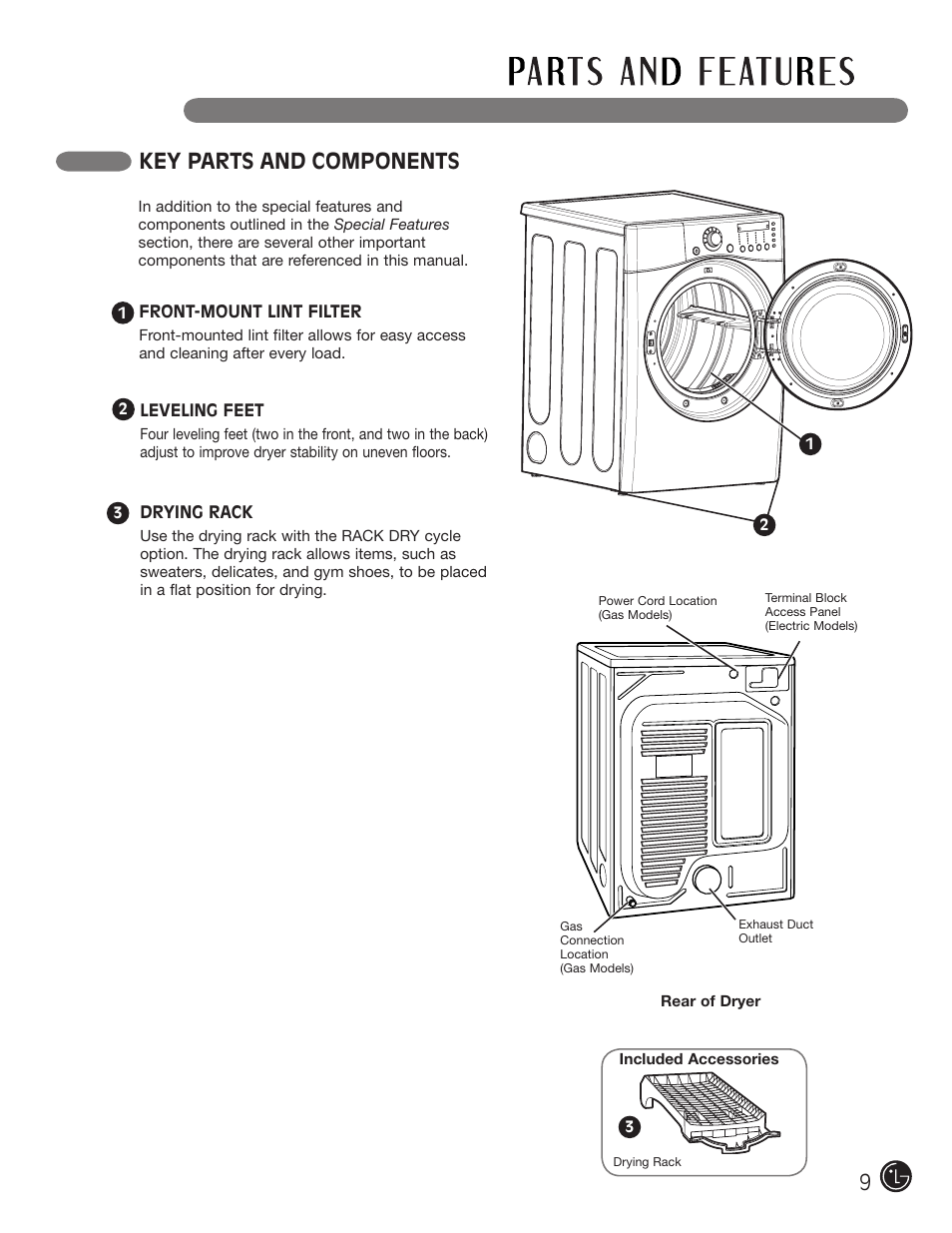 PARTS AND FEATURES

KEY PARTS AND COMPONENTS

In addition to the special features and components outlined in the Special Features section, there are several other important components that are referenced in this manual.

1 FRONT-MOUNT LINT FILTER
Front-mounted lint filter allows for easy access and cleaning after every load.

2 LEVELING FEET
Four leveling feet (two in the front, and two in the back) adjust to improve dryer stability on uneven floors.

3 DRYING RACK
Use the drying rack with the RACK DRY cycle option. The drying rack allows items, such as sweaters, delicates, and gym shoes, to be placed in a flat position for drying.

1

2

Power Cord Location (Gas Models)

Terminal Block Access Panel (Electric Models)

Gas Connection Location (Gas Models)

Exhaust Duct Outlet

Rear of Dryer

Included Accessories

3

Drying Rack

9

LG